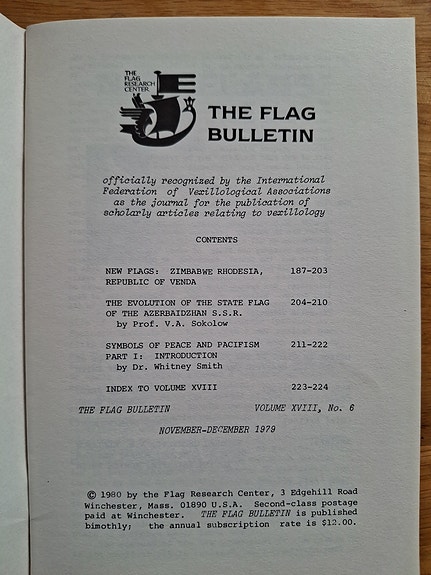 THE FLAG RESEARCH CENTER

THE FLAG BULLETIN

officially recognized by the International Federation of Vexillological Associations as the journal for the publication of scholarly articles relating to vexillology

CONTENTS

| | |
|---|---|
| NEW FLAGS: ZIMBABWE RHODESIA, REPUBLIC OF VENDA | 187-203 |
| THE EVOLUTION OF THE STATE FLAG OF THE AZERBAIDZHAN S.S.R. by Prof. V.A. Sokolow | 204-210 |
| SYMBOLS OF PEACE AND PACIFISM PART I: INTRODUCTION by Dr. Whitney Smith | 211-222 |
| INDEX TO VOLUME XVIII | 223-224 |

THE FLAG BULLETIN VOLUME XVIII, No. 6

NOVEMBER-DECEMBER 1979

© 1980 by the Flag Research Center, 3 Edgehill Road Winchester, Mass. 01890 U.S.A. Second-class postage paid at Winchester. THE FLAG BULLETIN is published bimothly; the annual subscription rate is $12.00.